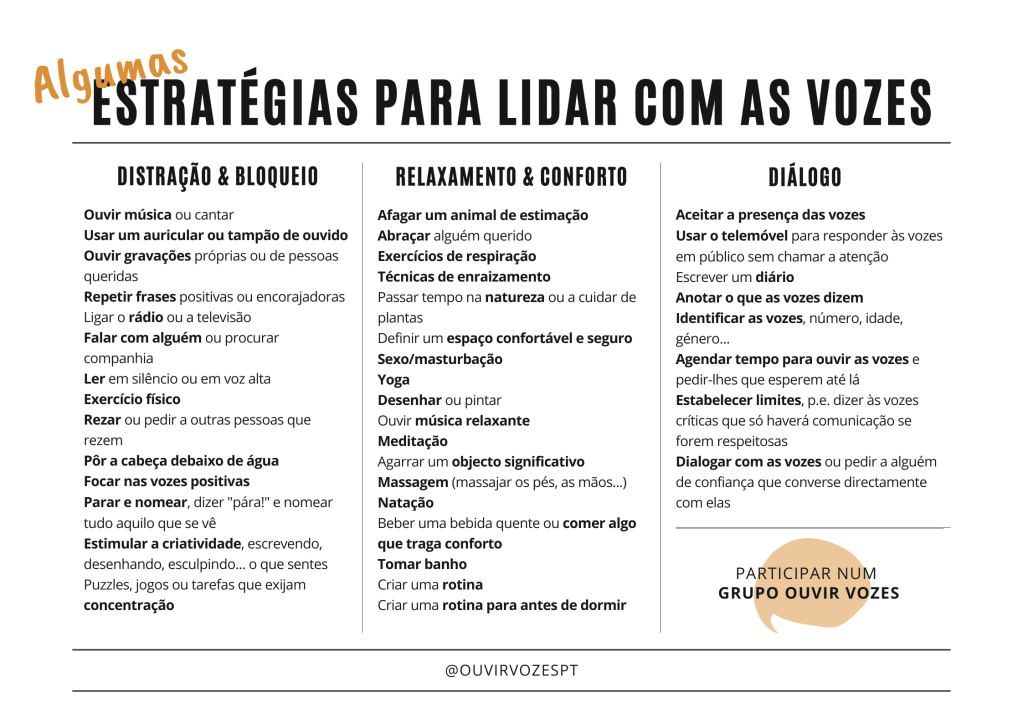 Algumas
ESTRATÉGIAS PARA LIDAR COM AS VOZES

DISTRAÇÃO & BLOQUEIO

Ouvir música ou cantar
Usar um auricular ou tampão de ouvido
Ouvir gravações próprias ou de pessoas queridas
Repetir frases positivas ou encorajadoras
Ligar o rádio ou a televisão
Falar com alguém ou procurar companhia
Ler em silêncio ou em voz alta
Exercício físico
Rezar ou pedir a outras pessoas que rezem
Pôr a cabeça debaixo de água
Focar nas vozes positivas
Parar e nomear, dizer "pára!" e nomear tudo aquilo que se vê
Estimular a criatividade, escrevendo, desenhando, esculpindo... o que sentes
Puzzles, jogos ou tarefas que exijam concentração

RELAXAMENTO & CONFORTO

Afagar um animal de estimação
Abraçar alguém querido
Exercícios de respiração
Técnicas de enraizamento
Passar tempo na natureza ou a cuidar de plantas
Definir um espaço confortável e seguro
Sexo/masturbação
Yoga
Desenhar ou pintar
Ouvir música relaxante
Meditação
Agarrar um objecto significativo
Massagem (massajar os pés, as mãos...)
Natação
Beber uma bebida quente ou comer algo que traga conforto
Tomar banho
Criar uma rotina
Criar uma rotina para antes de dormir

DIÁLOGO

Aceitar a presença das vozes
Usar o telemóvel para responder às vozes em público sem chamar a atenção
Escrever um diário
Anotar o que as vozes dizem
Identificar as vozes, número, idade, género...
Agendar tempo para ouvir as vozes e pedir-lhes que esperem até lá
Estabelecer limites, p.e. dizer às vozes críticas que só haverá comunicação se forem respeitosas
Dialogar com as vozes ou pedir a alguém de confiança que converse directamente com elas

PARTICIPAR NUM
GRUPO OUVIR VOZES

@OUVIRVOZESPT